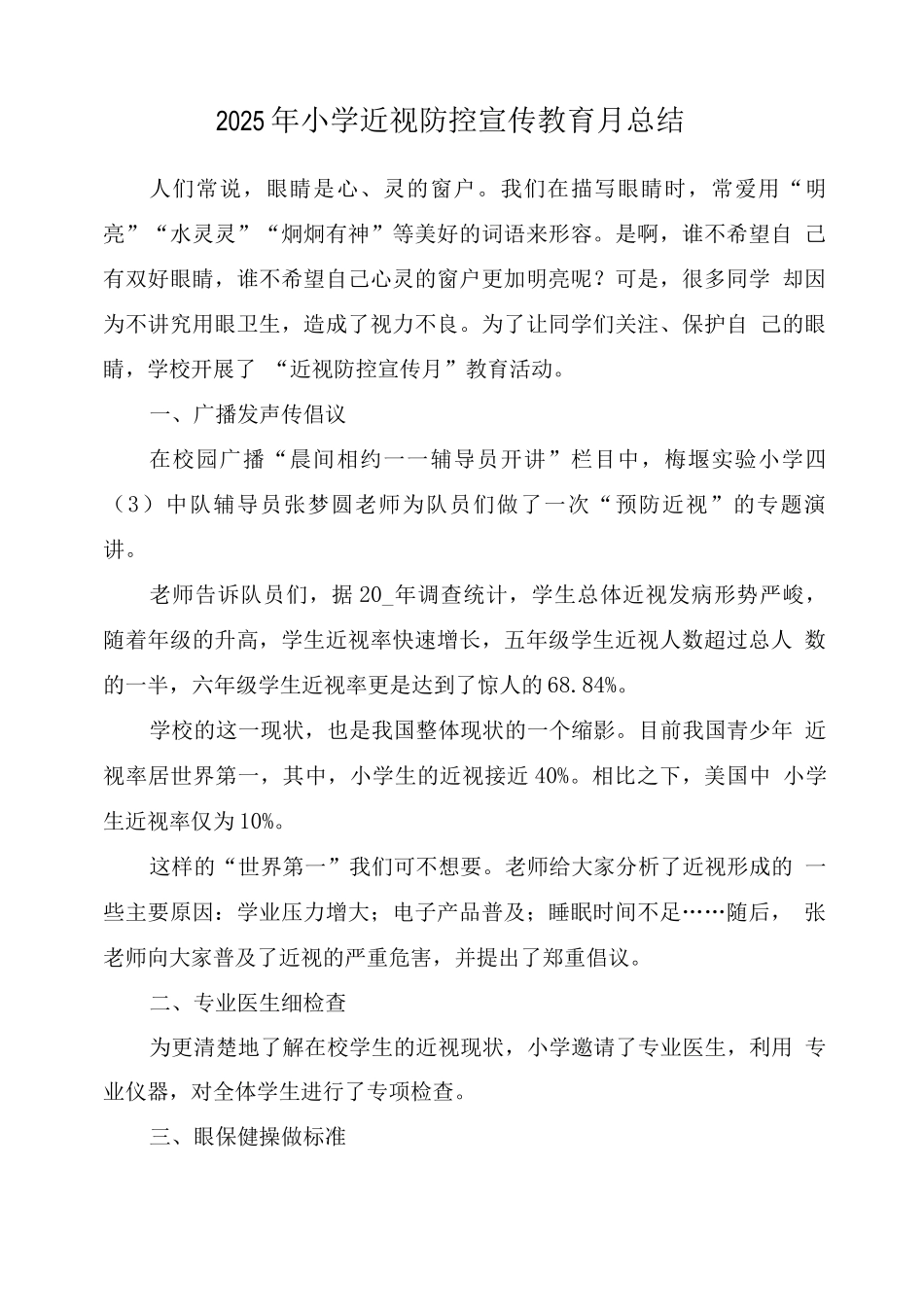 2025年小学近视防控宣传教育月总结

人们常说，眼睛是心、灵的窗户。我们在描写眼睛时，常爱用“明亮”“水灵灵”“炯炯有神”等美好的词语来形容。是啊，谁不希望自 己有双好眼睛，谁不希望自己心灵的窗户更加明亮呢？可是，很多同学 却因为不讲究用眼卫生，造成了视力不良。为了让同学们关注、保护自 己的眼睛，学校开展了 “近视防控宣传月”教育活动。

一、广播发声传倡议

在校园广播“晨间相约一一辅导员开讲”栏目中，梅堰实验小学四（3）中队辅导员张梦圆老师为队员们做了一次“预防近视”的专题演讲。

老师告诉队员们，据20_年调查统计，学生总体近视发病形势严峻，随着年级的升高，学生近视率快速增长，五年级学生近视人数超过总人 数的一半，六年级学生近视率更是达到了惊人的68.84%。

学校的这一现状，也是我国整体现状的一个缩影。目前我国青少年 近视率居世界第一，其中，小学生的近视接近40%。相比之下，美国中 小学生近视率仅为10%。

这样的“世界第一”我们可不想要。老师给大家分析了近视形成的 一些主要原因：学业压力增大；电子产品普及；睡眠时间不足……随后， 张老师向大家普及了近视的严重危害，并提出了郑重倡议。

二、专业医生细检查

为更清楚地了解在校学生的近视现状，小学邀请了专业医生，利用 专业仪器，对全体学生进行了专项检查。

三、眼保健操做标准